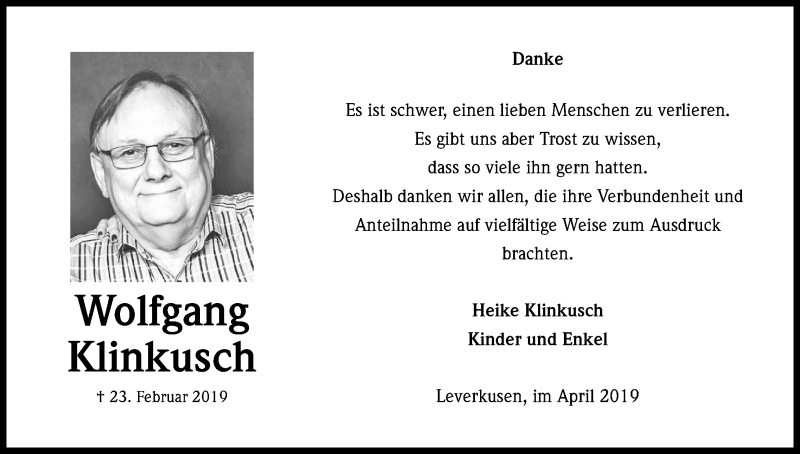 Wolfgang Klinkusch

† 23. Februar 2019

Danke

Es ist schwer, einen lieben Menschen zu verlieren. Es gibt uns aber Trost zu wissen, dass so viele ihn gern hatten. Deshalb danken wir allen, die ihre Verbundenheit und Anteilnahme auf vielfältige Weise zum Ausdruck brachten.

Heike Klinkusch
Kinder und Enkel

Leverkusen, im April 2019